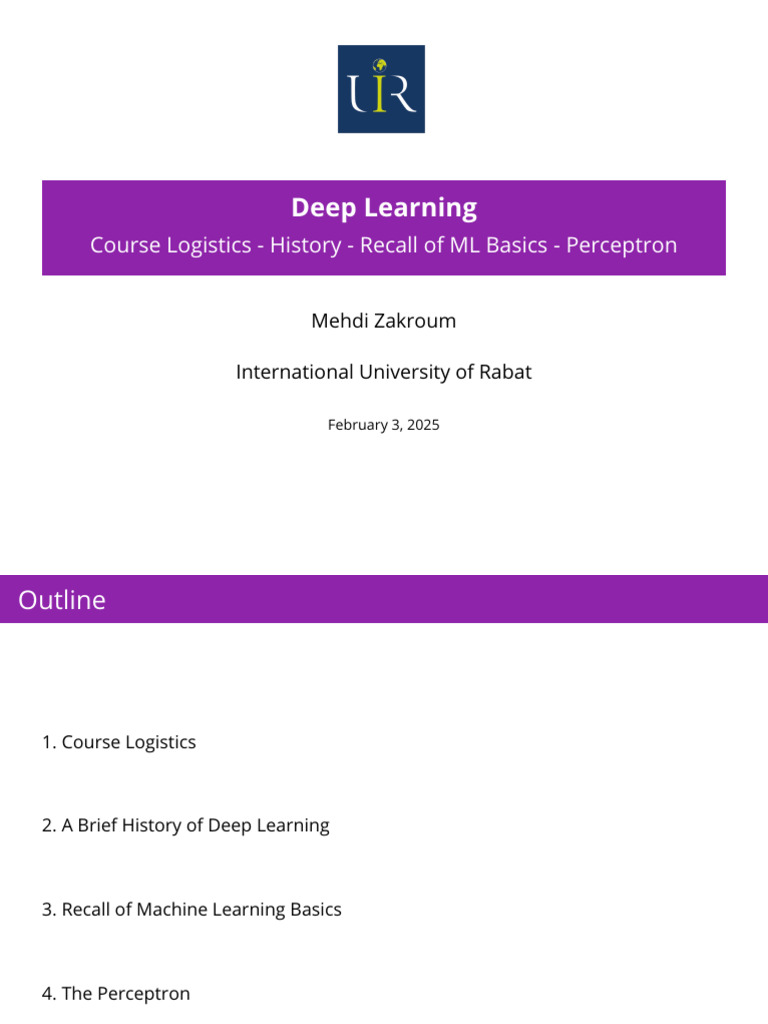 UIR

Deep Learning

Course Logistics - History - Recall of ML Basics - Perceptron

Mehdi Zakroum

International University of Rabat

February 3, 2025

Outline

1. Course Logistics

2. A Brief History of Deep Learning

3. Recall of Machine Learning Basics

4. The Perceptron